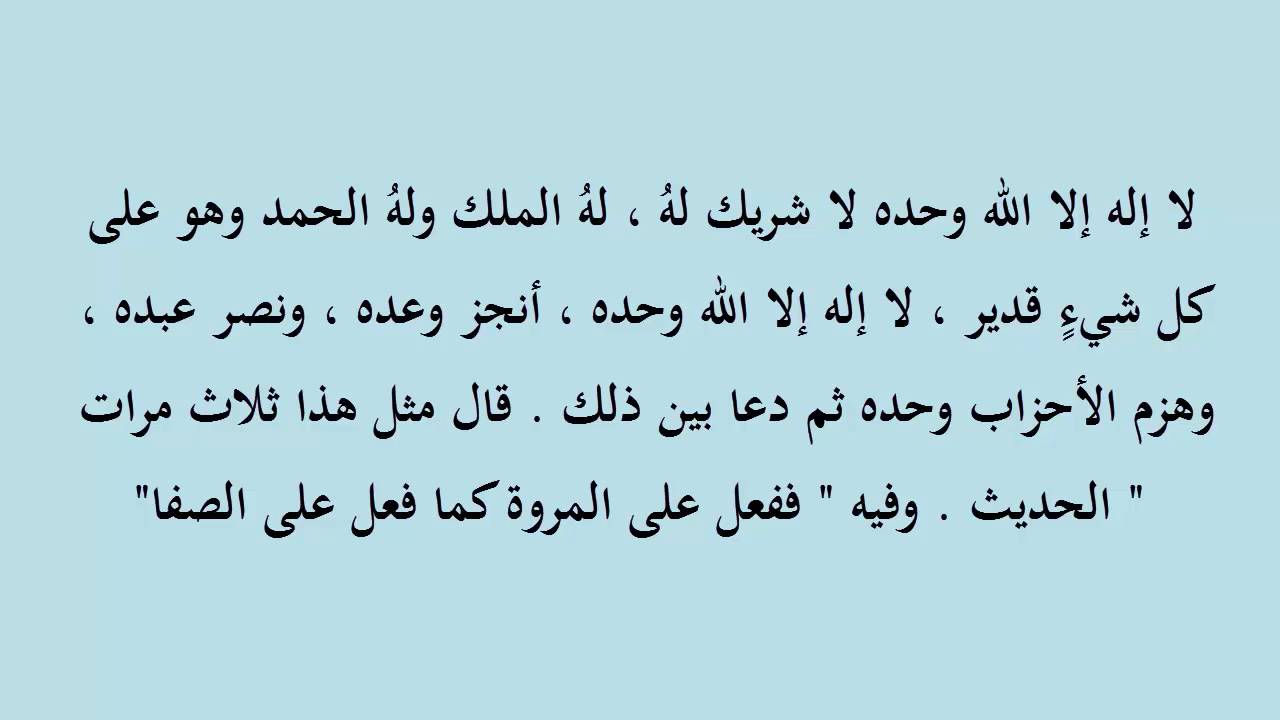 لا إله إلا الله وحده لا شريك لهُ ، لهُ الملك ولهُ الحمد وهو على كل شيءٍ قدير ، لا إله إلا الله وحده ، أنجز وعده ، ونصر عبده ، وهزم الأحزاب وحده ثم دعا بين ذلك . قال مثل هذا ثلاث مرات " الحديث . وفيه " ففعل على المروة كما فعل على الصفا"